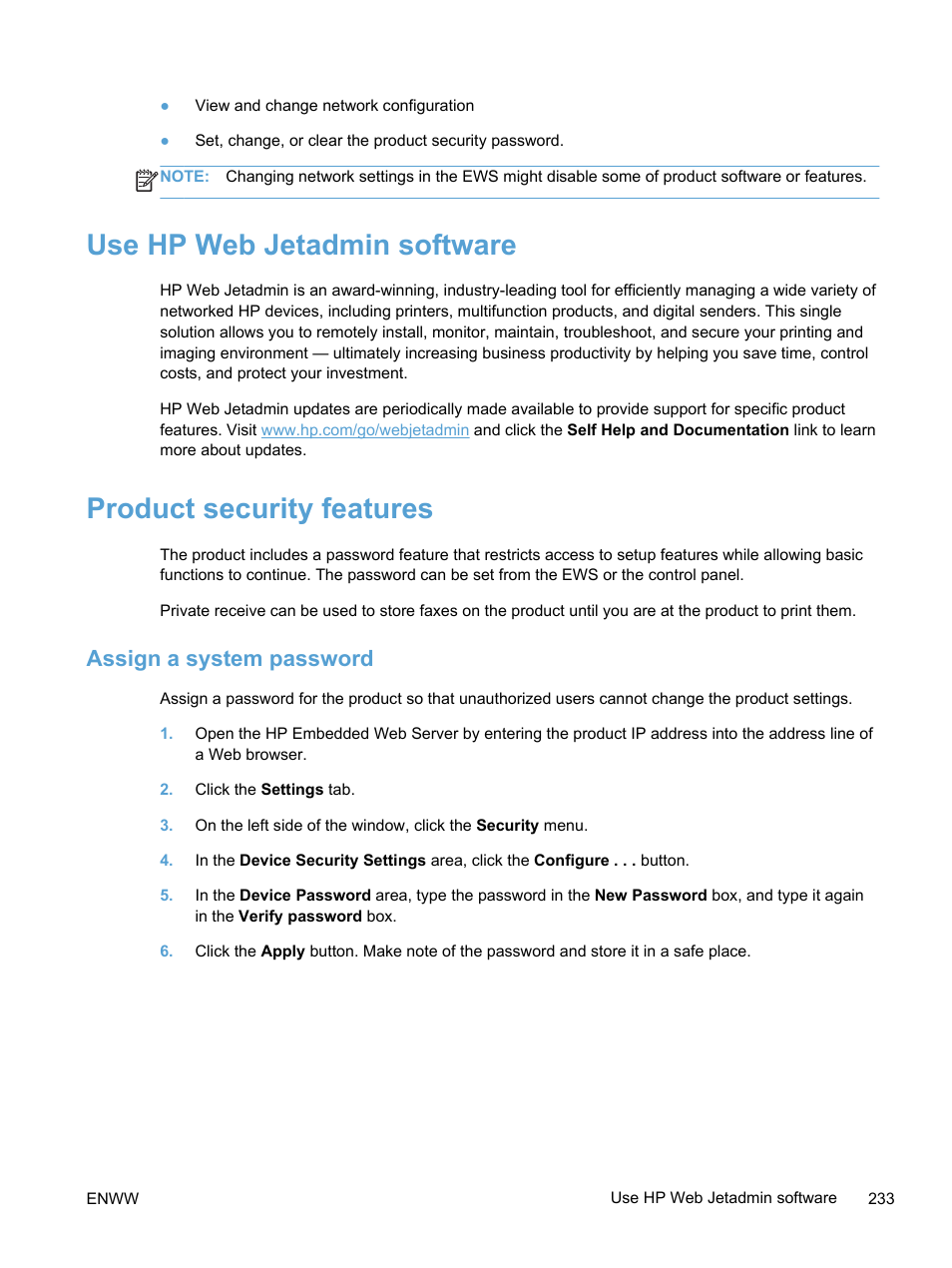 ● View and change network configuration

● Set, change, or clear the product security password.

NOTE: Changing network settings in the EWS might disable some of product software or features.

Use HP Web Jetadmin software

HP Web Jetadmin is an award-winning, industry-leading tool for efficiently managing a wide variety of networked HP devices, including printers, multifunction products, and digital senders. This single solution allows you to remotely install, monitor, maintain, troubleshoot, and secure your printing and imaging environment — ultimately increasing business productivity by helping you save time, control costs, and protect your investment.

HP Web Jetadmin updates are periodically made available to provide support for specific product features. Visit www.hp.com/go/webjetadmin and click the Self Help and Documentation link to learn more about updates.

Product security features

The product includes a password feature that restricts access to setup features while allowing basic functions to continue. The password can be set from the EWS or the control panel.

Private receive can be used to store faxes on the product until you are at the product to print them.

Assign a system password

Assign a password for the product so that unauthorized users cannot change the product settings.

1. Open the HP Embedded Web Server by entering the product IP address into the address line of a Web browser.

2. Click the Settings tab.

3. On the left side of the window, click the Security menu.

4. In the Device Security Settings area, click the Configure . . . button.

5. In the Device Password area, type the password in the New Password box, and type it again in the Verify password box.

6. Click the Apply button. Make note of the password and store it in a safe place.

ENWW Use HP Web Jetadmin software 233